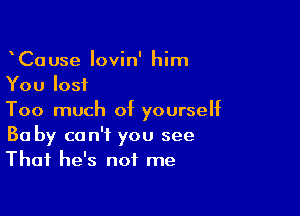 `Cause lovin' him
You lost
Too much of yourself
Baby can't you see
That he's not me